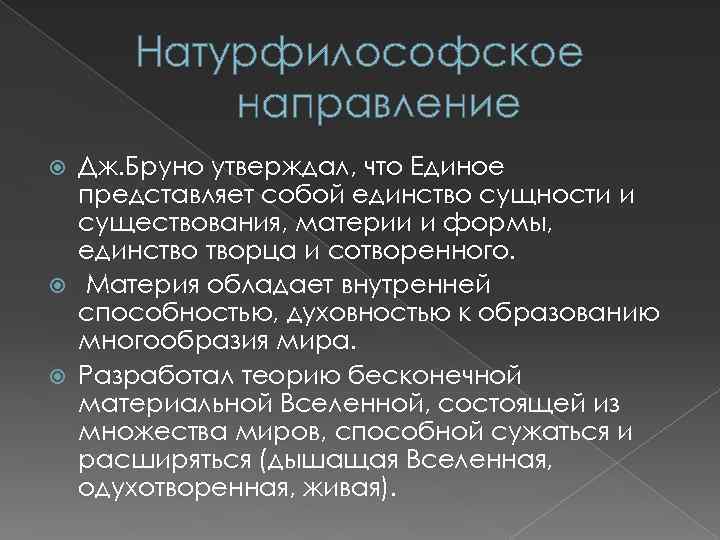 Натурфилософское направление

Дж.Бруно утверждал, что Единое представляет собой единство сущности и существования, материи и формы, единство творца и сотворенного.

Материя обладает внутренней способностью, духовностью к образованию многообразия мира.

Разработал теорию бесконечной материальной Вселенной, состоящей из множества миров, способной сужаться и расширяться (дышащая Вселенная, одухотворенная, живая).